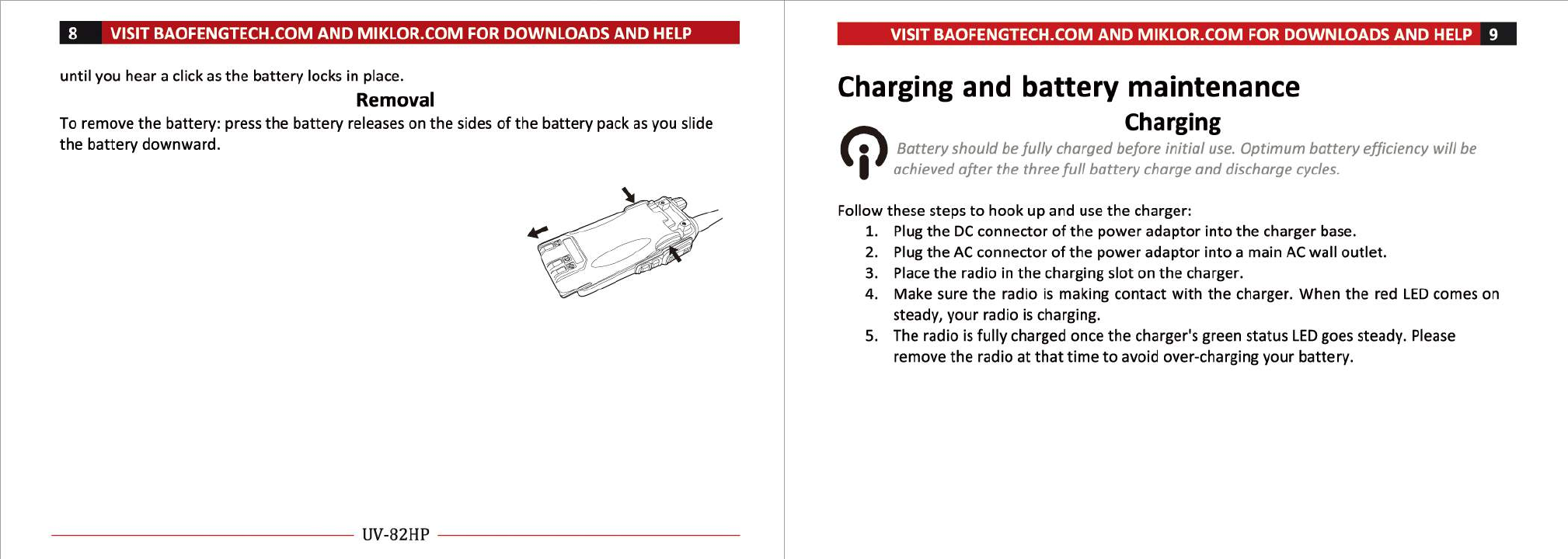 8 VISIT BAOFENGTECH.COM AND MIKLOR.COM FOR DOWNLOADS AND HELP

until you hear a click as the battery locks in place.

Removal

To remove the battery: press the battery releases on the sides of the battery pack as you slide the battery downward.

UV-82HP

VISIT BAOFENGTECH.COM AND MIKLOR.COM FOR DOWNLOADS AND HELP 9

Charging and battery maintenance

Charging

Battery should be fully charged before initial use. Optimum battery efficiency will be achieved after the three full battery charge and discharge cycles.

Follow these steps to hook up and use the charger:
1. Plug the DC connector of the power adaptor into the charger base.
2. Plug the AC connector of the power adaptor into a main AC wall outlet.
3. Place the radio in the charging slot on the charger.
4. Make sure the radio is making contact with the charger. When the red LED comes on steady, your radio is charging.
5. The radio is fully charged once the charger's green status LED goes steady. Please remove the radio at that time to avoid over-charging your battery.